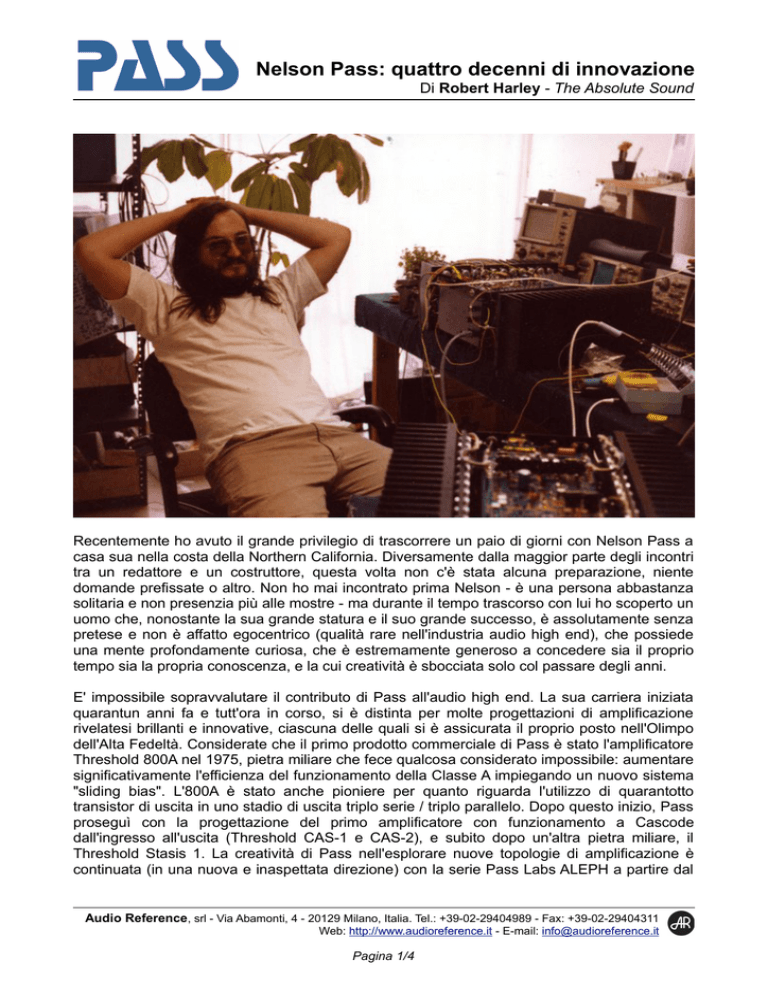 PASS

Nelson Pass: quattro decenni di innovazione
Di Robert Harley - The Absolute Sound

Recentemente ho avuto il grande privilegio di trascorrere un paio di giorni con Nelson Pass a casa sua nella costa della Northern California. Diversamente dalla maggior parte degli incontri tra un redattore e un costruttore, questa volta non c'è stata alcuna preparazione, niente domande prefissate o altro. Non ho mai incontrato prima Nelson - è una persona abbastanza solitaria e non presenzia più alle mostre - ma durante il tempo trascorso con lui ho scoperto un uomo che, nonostante la sua grande statura e il suo grande successo, è assolutamente senza pretese e non è affatto egocentrico (qualità rare nell'industria audio high end), che possiede una mente profondamente curiosa, che è estremamente generoso a concedere sia il proprio tempo sia la propria conoscenza, e la cui creatività è sbocciata solo col passare degli anni.

E' impossibile sopravvalutare il contributo di Pass all'audio high end. La sua carriera iniziata quarantun anni fa e tutt'ora in corso, si è distinta per molte progettazioni di amplificazione rivelatesi brillanti e innovative, ciascuna delle quali si è assicurata il proprio posto nell'Olimpo dell'Alta Fedeltà. Considerate che il primo prodotto commerciale di Pass è stato l'amplificatore Threshold 800A nel 1975, pietra miliare che fece qualcosa considerato impossibile: aumentare significativamente l'efficienza del funzionamento della Classe A impiegando un nuovo sistema "sliding bias". L'800A è stato anche pioniere per quanto riguarda l'utilizzo di quarantotto transistor di uscita in uno stadio di uscita triplo serie / triplo parallelo. Dopo questo inizio, Pass proseguì con la progettazione del primo amplificatore con funzionamento a Cascode dall'ingresso all'uscita (Threshold CAS-1 e CAS-2), e subito dopo un'altra pietra miliare, il Threshold Stasis 1. La creatività di Pass nell'esplorare nuove topologie di amplificazione è continuata (in una nuova e inaspettata direzione) con la serie Pass Labs ALEPH a partire dal

Audio Reference, srl - Via Abamonti, 4 - 20129 Milano, Italia. Tel.: +39-02-29404989 - Fax: +39-02-29404311
Web: http://www.audioreference.it - E-mail: info@audioreference.it

AR

Pagina 1/4